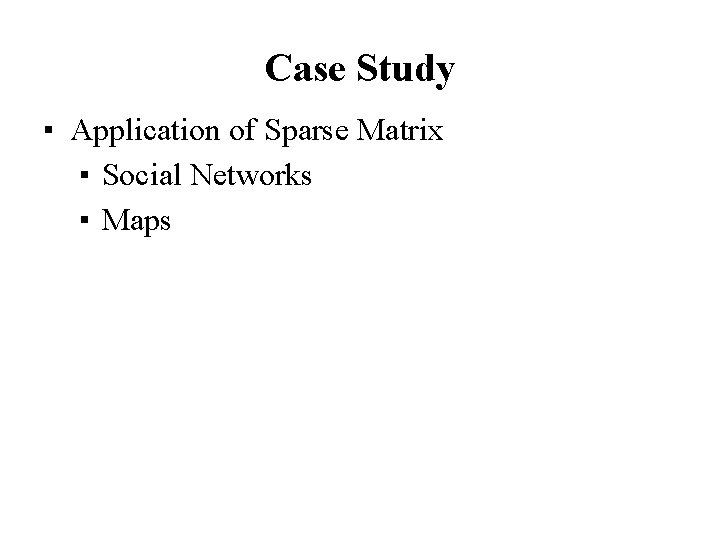 Case Study

• Application of Sparse Matrix
• Social Networks
• Maps